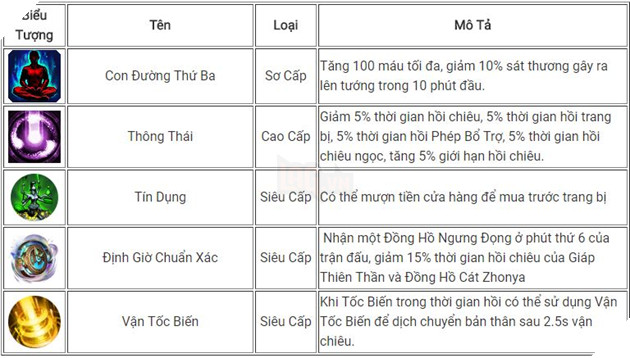 | Biểu Tượng | Tên | Loại | Mô Tả |
|---|---|---|---|
| | Con Đường Thứ Ba | Sơ Cấp | Tăng 100 máu tối đa, giảm 10% sát thương gây ra lên tướng trong 10 phút đầu. |
| | Thông Thái | Cao Cấp | Giảm 5% thời gian hồi chiêu, 5% thời gian hồi trang bị, 5% thời gian hồi Phép Bổ Trợ, 5% thời gian hồi chiêu ngọc, tăng 5% giới hạn hồi chiêu. |
| | Tín Dụng | Siêu Cấp | Có thể mượn tiền cửa hàng để mua trước trang bị |
| | Định Giờ Chuẩn Xác | Siêu Cấp | Nhận một Đồng Hồ Ngưng Đọng ở phút thứ 6 của trận đấu, giảm 15% thời gian hồi chiêu của Giáp Thiên Thần và Đồng Hồ Cát Zhonya |
| | Vận Tốc Biến | Siêu Cấp | Khi Tốc Biến trong thời gian hồi có thể sử dụng Vận Tốc Biến để dịch chuyển bản thân sau 2.5s vận chiêu. |